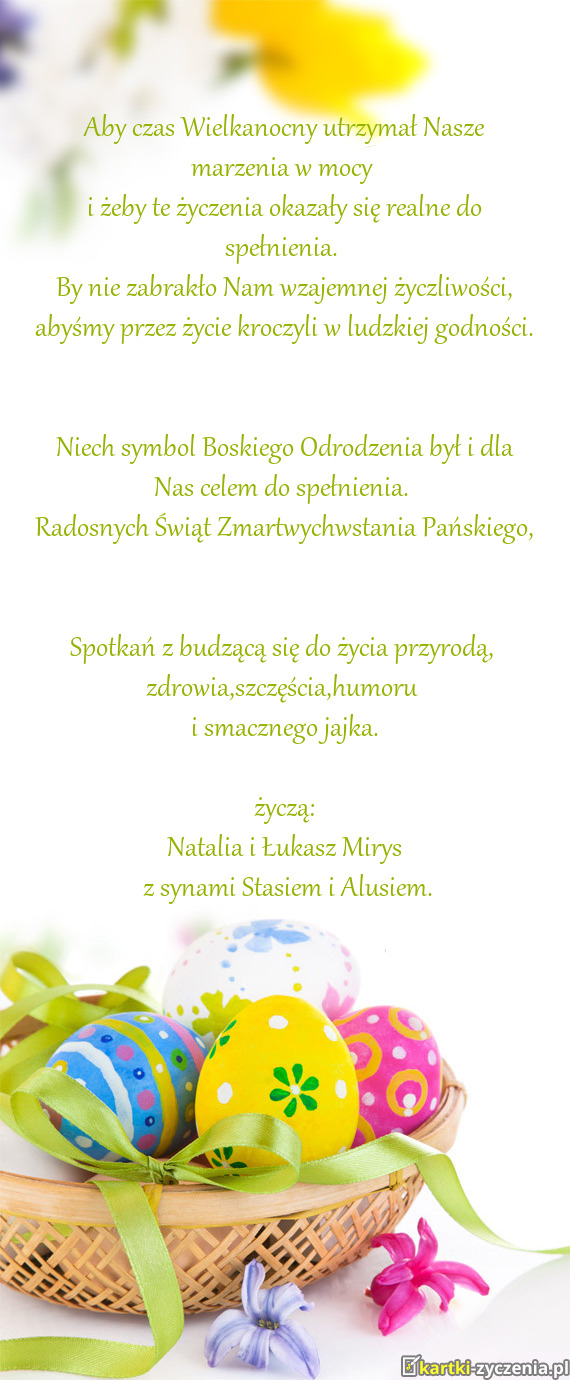 Aby czas Wielkanocny utrzymał Nasze marzenia w mocy
i żeby te życzenia okazały się realne do spełnienia.
By nie zabrakło Nam wzajemnej życzliwości,
abyśmy przez życie kroczyli w ludzkiej godności.

Niech symbol Boskiego Odrodzenia był i dla Nas celem do spełnienia.
Radosnych Świąt Zmartwychwstania Pańskiego,

Spotkań z budzącą się do życia przyrodą,
zdrowia,szczęścia,humoru
i smacznego jajka.

życzą:
Natalia i Łukasz Mirys
z synami Stasiem i Alusiem.

kartki-zyczenia.pl